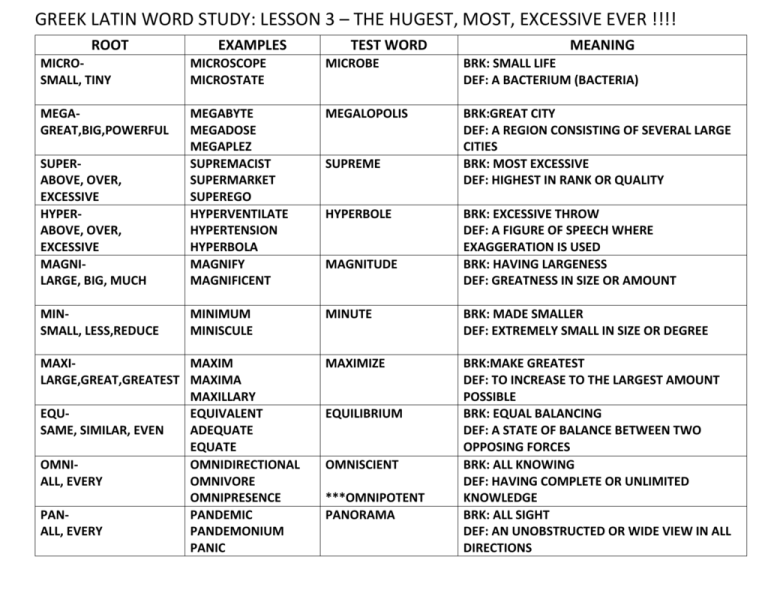 GREEK LATIN WORD STUDY: LESSON 3 – THE HUGEST, MOST, EXCESSIVE EVER !!!!

| ROOT | EXAMPLES | TEST WORD | MEANING |
|---|---|---|---|
| MICRO- SMALL, TINY | MICROSCOPE MICROSTATE | MICROBE | BRK: SMALL LIFE DEF: A BACTERIUM (BACTERIA) |
| MEGA- GREAT,BIG,POWERFUL | MEGABYTE MEGADOSE MEGAPLEZ | MEGALOPOLIS | BRK:GREAT CITY DEF: A REGION CONSISTING OF SEVERAL LARGE CITIES |
| SUPER- ABOVE, OVER, EXCESSIVE | SUPREMACIST SUPERMARKET SUPEREGO | SUPREME | BRK: MOST EXCESSIVE DEF: HIGHEST IN RANK OR QUALITY |
| HYPER- ABOVE, OVER, EXCESSIVE | HYPERVENTILATE HYPERTENSION HYPERBOLA | HYPERBOLE | BRK: EXCESSIVE THROW DEF: A FIGURE OF SPEECH WHERE EXAGGERATION IS USED |
| MAGNI- LARGE, BIG, MUCH | MAGNIFY MAGNIFICENT | MAGNITUDE | BRK: HAVING LARGENESS DEF: GREATNESS IN SIZE OR AMOUNT |
| MIN- SMALL, LESS,REDUCE | MINIMUM MINISCULE | MINUTE | BRK: MADE SMALLER DEF: EXTREMELY SMALL IN SIZE OR DEGREE |
| MAXI- LARGE,GREAT,GREATEST | MAXIM MAXIMA MAXILLARY | MAXIMIZE | BRK:MAKE GREATEST DEF: TO INCREASE TO THE LARGEST AMOUNT POSSIBLE |
| EQU- SAME, SIMILAR, EVEN | EQUIVALENT ADEQUATE EQUATE | EQUILIBRIUM | BRK: EQUAL BALANCING DEF: A STATE OF BALANCE BETWEEN TWO OPPOSING FORCES |
| OMNI- ALL, EVERY | OMNIDIRECTIONAL OMNIVORE OMNIPRESENCE | OMNISCIENT ***OMNIPOTENT | BRK: ALL KNOWING DEF: HAVING COMPLETE OR UNLIMITED KNOWLEDGE |
| PAN- ALL, EVERY | PANDEMIC PANDEMONIUM PANIC | PANORAMA | BRK: ALL SIGHT DEF: AN UNOBSTRUCTED OR WIDE VIEW IN ALL DIRECTIONS |